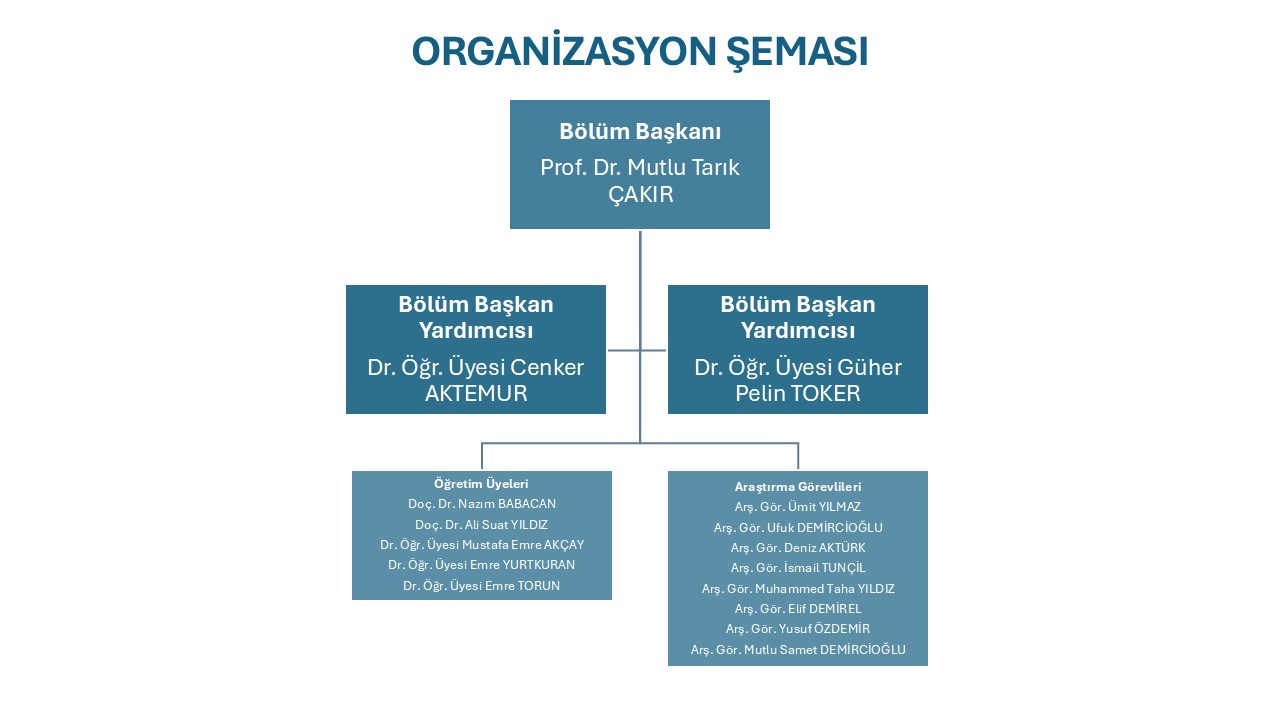 ORGANİZASYON ŞEMASI

Bölüm Başkanı
Prof. Dr. Mutlu Tarık ÇAKIR

Bölüm Başkan Yardımcısı
Dr. Öğr. Üyesi Cenker AKTEMUR

Bölüm Başkan Yardımcısı
Dr. Öğr. Üyesi Güher Pelin TOKER

Öğretim Üyeleri
Doç. Dr. Nazım BABACAN
Doç. Dr. Ali Suat YILDIZ
Dr. Öğr. Üyesi Mustafa Emre AKÇAY
Dr. Öğr. Üyesi Emre YURTKURAN
Dr. Öğr. Üyesi Emre TORUN

Araştırma Görevlileri
Arş. Gör. Ümit YILMAZ
Arş. Gör. Ufuk DEMİRCİOĞLU
Arş. Gör. Deniz AKTÜRK
Arş. Gör. İsmail TUNÇİL
Arş. Gör. Muhammed Taha YILDIZ
Arş. Gör. Elif DEMİREL
Arş. Gör. Yusuf ÖZDEMİR
Arş. Gör. Mutlu Samet DEMİRCİOĞLU